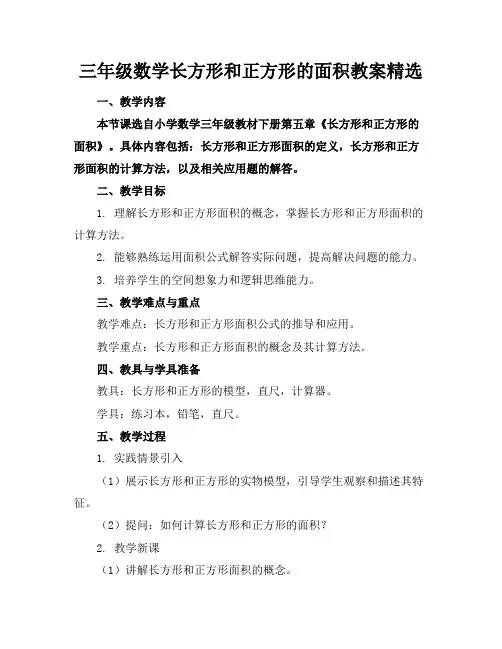 三年级数学长方形和正方形的面积教案精选

一、教学内容

本节课选自小学数学三年级教材下册第五章《长方形和正方形的面积》。具体内容包括：长方形和正方形面积的定义，长方形和正方形面积的计算方法，以及相关应用题的解答。

二、教学目标

1. 理解长方形和正方形面积的概念，掌握长方形和正方形面积的计算方法。

2. 能够熟练运用面积公式解答实际问题，提高解决问题的能力。

3. 培养学生的空间想象力和逻辑思维能力。

三、教学难点与重点

教学难点：长方形和正方形面积公式的推导和应用。

教学重点：长方形和正方形面积的概念及其计算方法。

四、教具与学具准备

教具：长方形和正方形的模型，直尺，计算器。

学具：练习本，铅笔，直尺。

五、教学过程

1. 实践情景引入

（1）展示长方形和正方形的实物模型，引导学生观察和描述其特征。

（2）提问：如何计算长方形和正方形的面积？

2. 教学新课

（1）讲解长方形和正方形面积的概念。